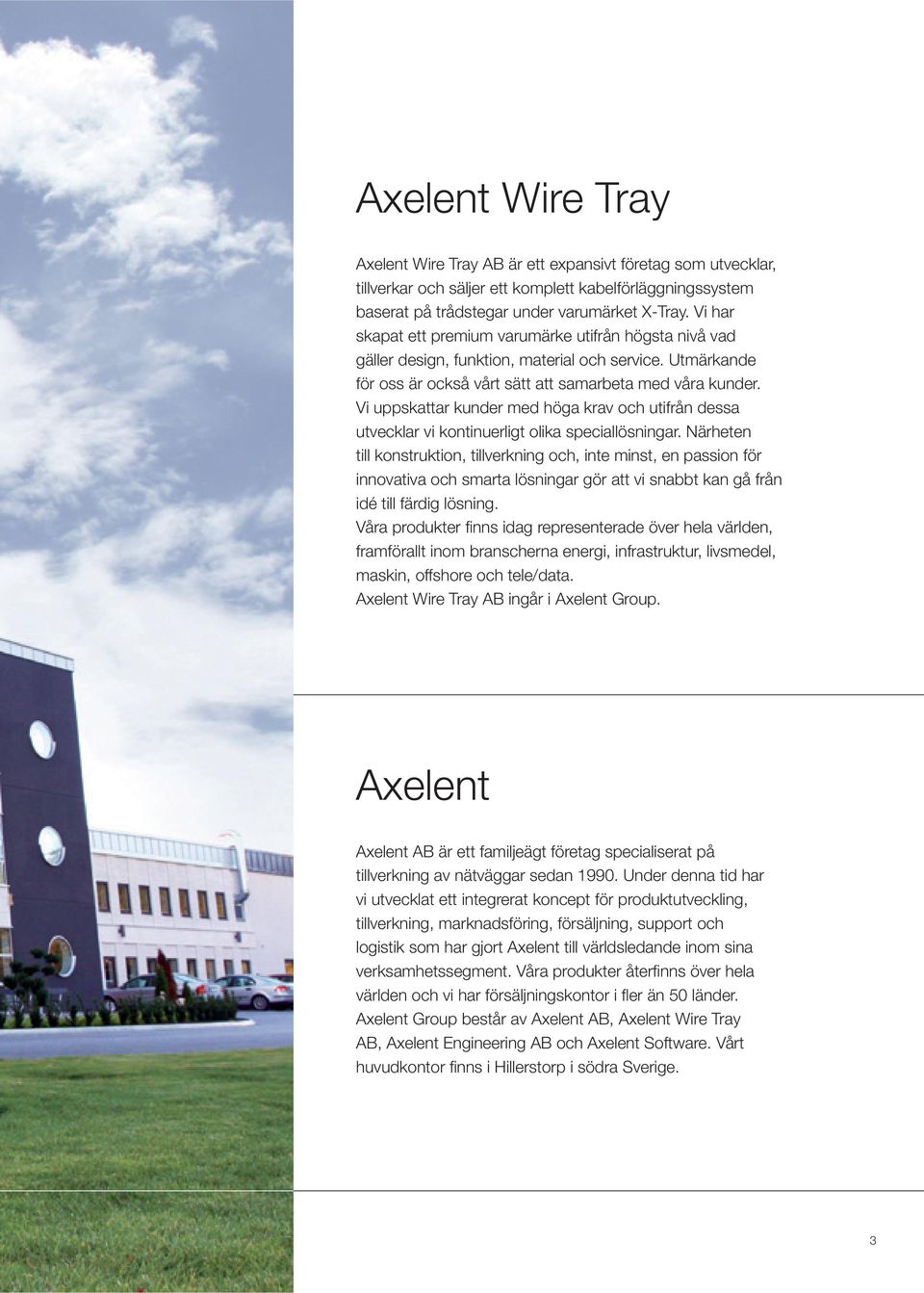 Axelent Wire Tray

Axelent Wire Tray AB är ett expansivt företag som utvecklar, tillverkar och säljer ett komplett kabelförläggningssystem baserat på trådstegar under varumärket X-Tray. Vi har skapat ett premium varumärke utifrån högsta nivå vad gäller design, funktion, material och service. Utmärkande för oss är också vårt sätt att samarbeta med våra kunder. Vi uppskattar kunder med höga krav och utifrån dessa utvecklar vi kontinuerligt olika speciallösningar. Närheten till konstruktion, tillverkning och, inte minst, en passion för innovativa och smarta lösningar gör att vi snabbt kan gå från idé till färdig lösning.
Våra produkter finns idag representerade över hela världen, framförallt inom branscherna energi, infrastruktur, livsmedel, maskin, offshore och tele/data.
Axelent Wire Tray AB ingår i Axelent Group.

Axelent

Axelent AB är ett familjeägt företag specialiserat på tillverkning av nätväggar sedan 1990. Under denna tid har vi utvecklat ett integrerat koncept för produktutveckling, tillverkning, marknadsföring, försäljning, support och logistik som har gjort Axelent till världsledande inom sina verksamhetssegment. Våra produkter återfinns över hela världen och vi har försäljningskontor i fler än 50 länder. Axelent Group består av Axelent AB, Axelent Wire Tray AB, Axelent Engineering AB och Axelent Software. Vårt huvudkontor finns i Hillerstorp i södra Sverige.

3